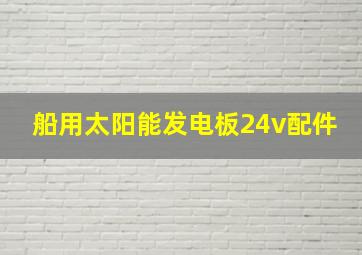 船用太阳能发电板24v配件